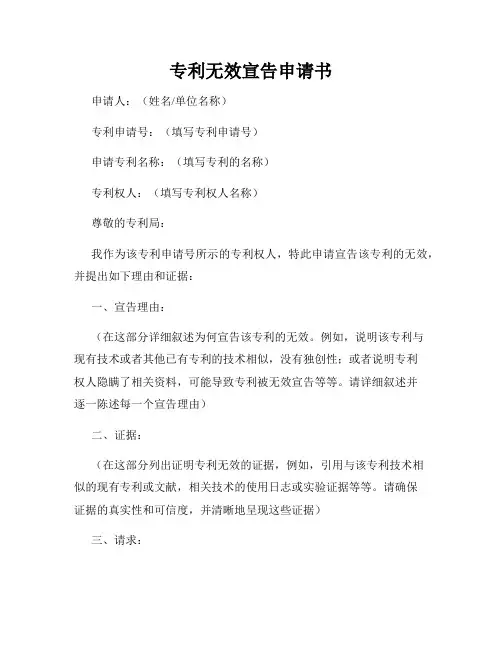 专利无效宣告申请书

申请人：（姓名/单位名称）

专利申请号：（填写专利申请号）

申请专利名称：（填写专利的名称）

专利权人：（填写专利权人名称）

尊敬的专利局：

我作为该专利申请号所示的专利权人，特此申请宣告该专利的无效，并提出如下理由和证据：

一、宣告理由：

（在这部分详细叙述为何宣告该专利的无效。例如，说明该专利与现有技术或者其他已有专利的技术相似，没有独创性；或者说明专利权人隐瞒了相关资料，可能导致专利被无效宣告等等。请详细叙述并逐一陈述每一个宣告理由）

二、证据：

（在这部分列出证明专利无效的证据，例如，引用与该专利技术相似的现有专利或文献，相关技术的使用日志或实验证据等等。请确保证据的真实性和可信度，并清晰地呈现这些证据）

三、请求：